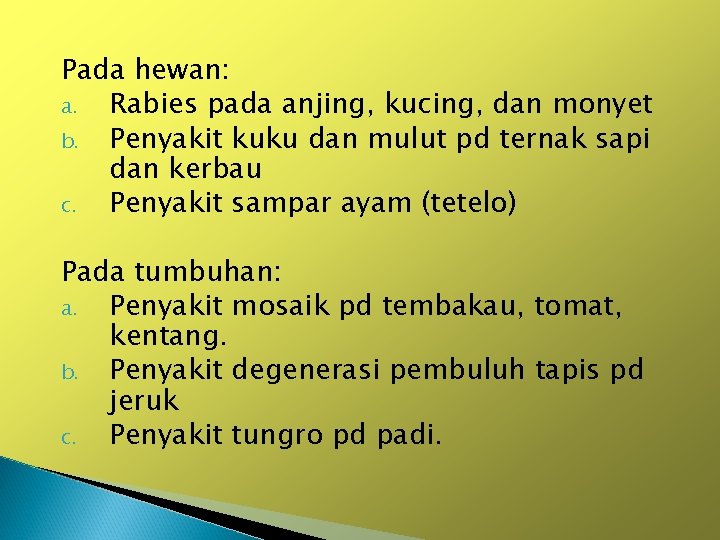 Pada hewan:
a. Rabies pada anjing, kucing, dan monyet
b. Penyakit kuku dan mulut pd ternak sapi dan kerbau
c. Penyakit sampar ayam (tetelo)

Pada tumbuhan:
a. Penyakit mosaik pd tembakau, tomat, kentang.
b. Penyakit degenerasi pembuluh tapis pd jeruk
c. Penyakit tungro pd padi.